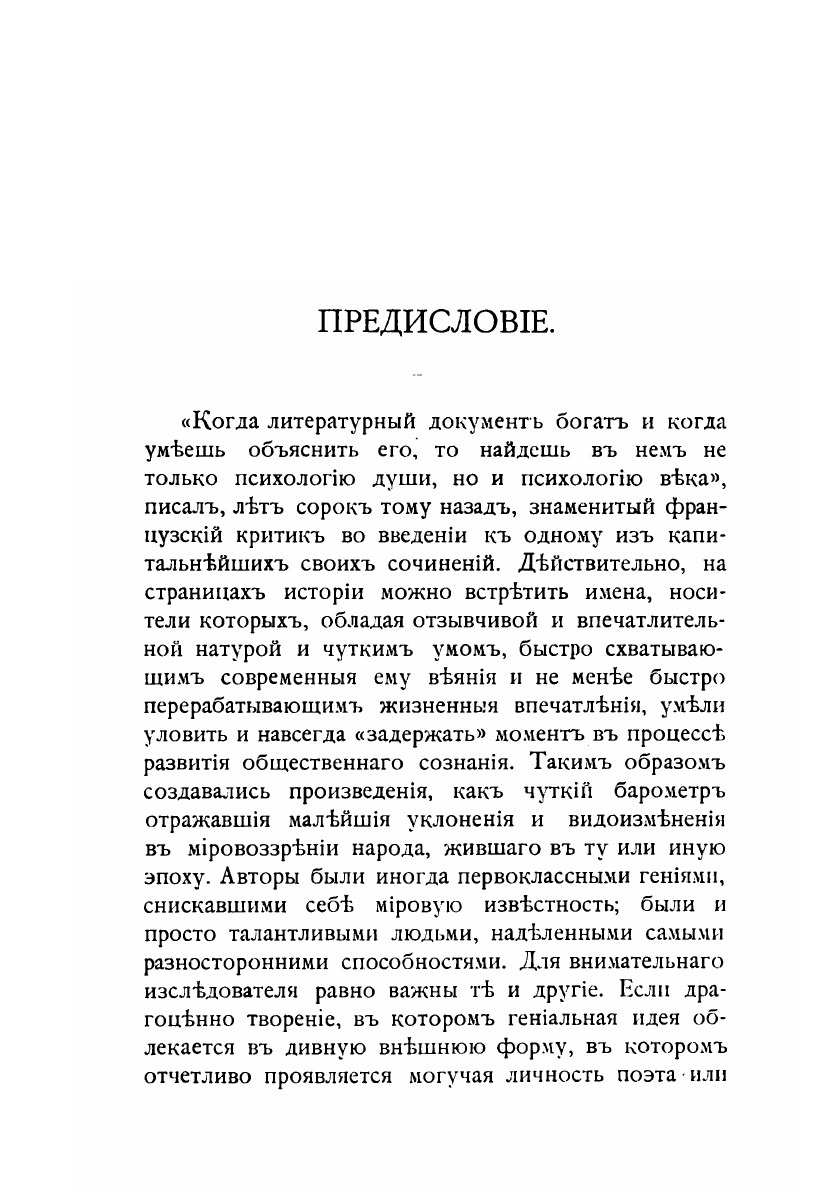 ПРЕДИСЛОВІЕ.

«Когда литературный документъ богатъ и когда умѣешь объяснить его, то найдешь въ немъ не только психологію души, но и психологію вѣка», писалъ, лѣтъ сорокъ тому назадъ, знаменитый французскій критикъ во введеніи къ одному изъ капитальнѣйшихъ своихъ сочиненій. Дѣйствительно, на страницахъ исторіи можно встрѣтить имена, носители которыхъ, обладая отзывчивой и впечатлительной натурой и чуткимъ умомъ, быстро схватывающимъ современныя ему вѣянія и не менѣе быстро перерабатывающимъ жизненныя впечатлѣнія, умѣли уловить и навсегда «задержать» моментъ въ процессѣ развитія общественнаго сознанія. Такимъ образомъ создавались произведенія, какъ чуткій барометръ отражавшія малѣйшія уклоненія и видоизмѣненія въ міровоззрѣніи народа, жившаго въ ту или иную эпоху. Авторы были иногда первоклассными геніями, снискавшими себѣ міровую извѣстность; были и просто талантливыми людьми, надѣленными самыми разносторонними способностями. Для внимательнаго изслѣдователя равно важны тѣ и другіе. Если драгоцѣнно твореніе, въ которомъ геніальная идея облекается въ дивную внѣшнюю форму, въ которомъ отчетливо проявляется могучая личность поэта или